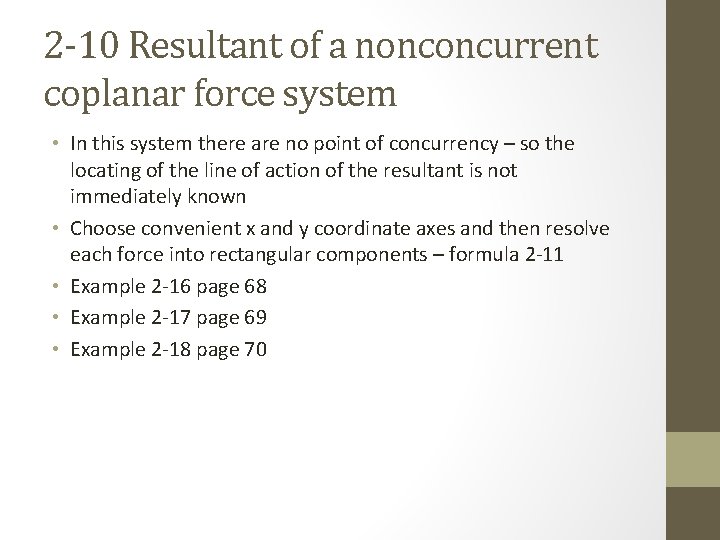 2-10 Resultant of a nonconcurrent coplanar force system

• In this system there are no point of concurrency – so the locating of the line of action of the resultant is not immediately known
• Choose convenient x and y coordinate axes and then resolve each force into rectangular components – formula 2-11
• Example 2-16 page 68
• Example 2-17 page 69
• Example 2-18 page 70